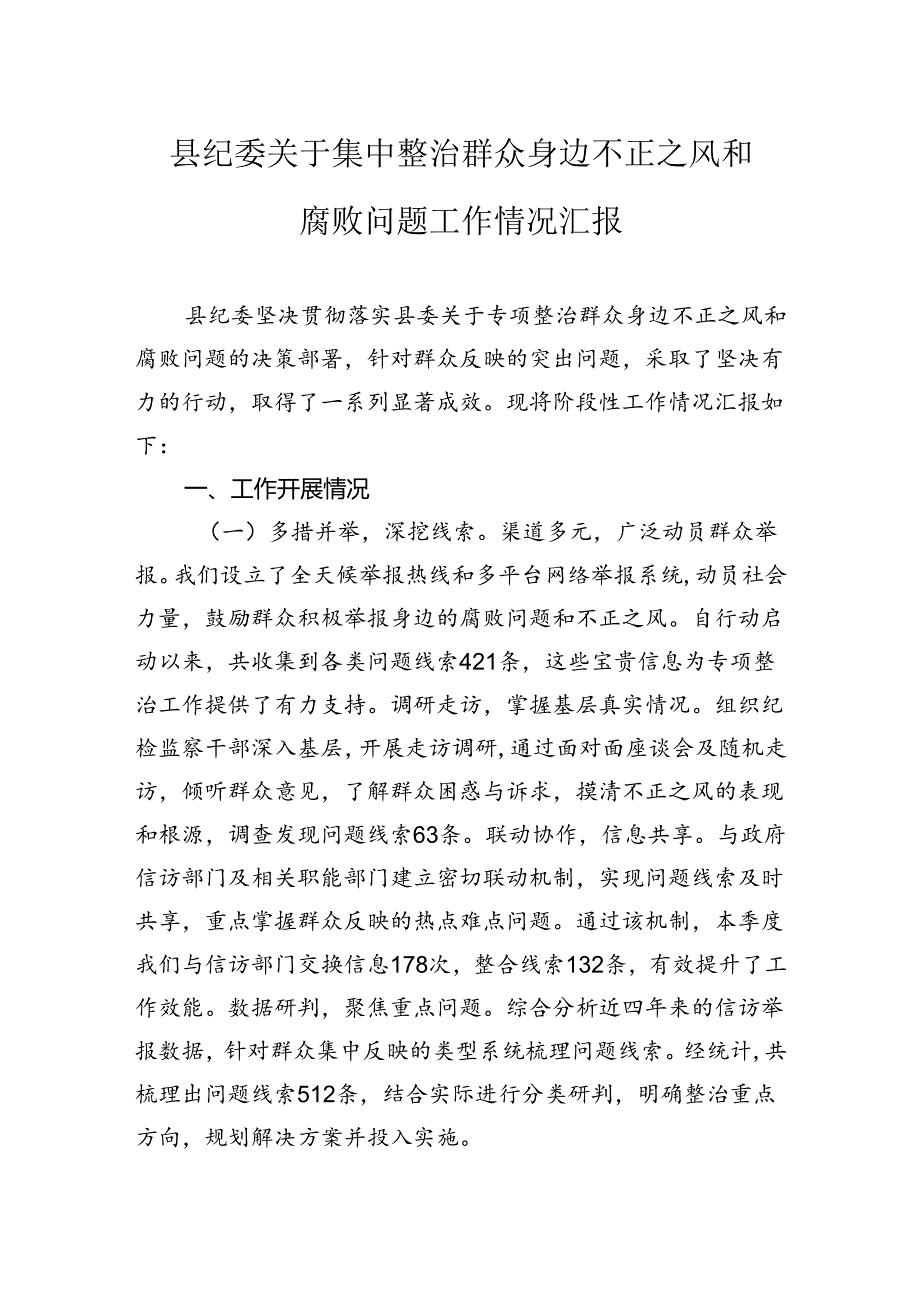 县纪委关于集中整治群众身边不正之风和腐败问题工作情况汇报

县纪委坚决贯彻落实县委关于专项整治群众身边不正之风和腐败问题的决策部署，针对群众反映的突出问题，采取了坚决有力的行动，取得了一系列显著成效。现将阶段性工作情况汇报如下：

一、工作开展情况

（一）多措并举，深挖线索。渠道多元，广泛动员群众举报。我们设立了全天候举报热线和多平台网络举报系统，动员社会力量，鼓励群众积极举报身边的腐败问题和不正之风。自行动启动以来，共收集到各类问题线索421条，这些宝贵信息为专项整治工作提供了有力支持。调研走访，掌握基层真实情况。组织纪检监察干部深入基层，开展走访调研，通过面对面座谈会及随机走访，倾听群众意见，了解群众困惑与诉求，摸清不正之风的表现和根源，调查发现问题线索63条。联动协作，信息共享。与政府信访部门及相关职能部门建立密切联动机制，实现问题线索及时共享，重点掌握群众反映的热点难点问题。通过该机制，本季度我们与信访部门交换信息178次，整合线索132条，有效提升了工作效能。数据研判，聚焦重点问题。综合分析近四年来的信访举报数据，针对群众集中反映的类型系统梳理问题线索。经统计，共梳理出问题线索512条，结合实际进行分类研判，明确整治重点方向，规划解决方案并投入实施。